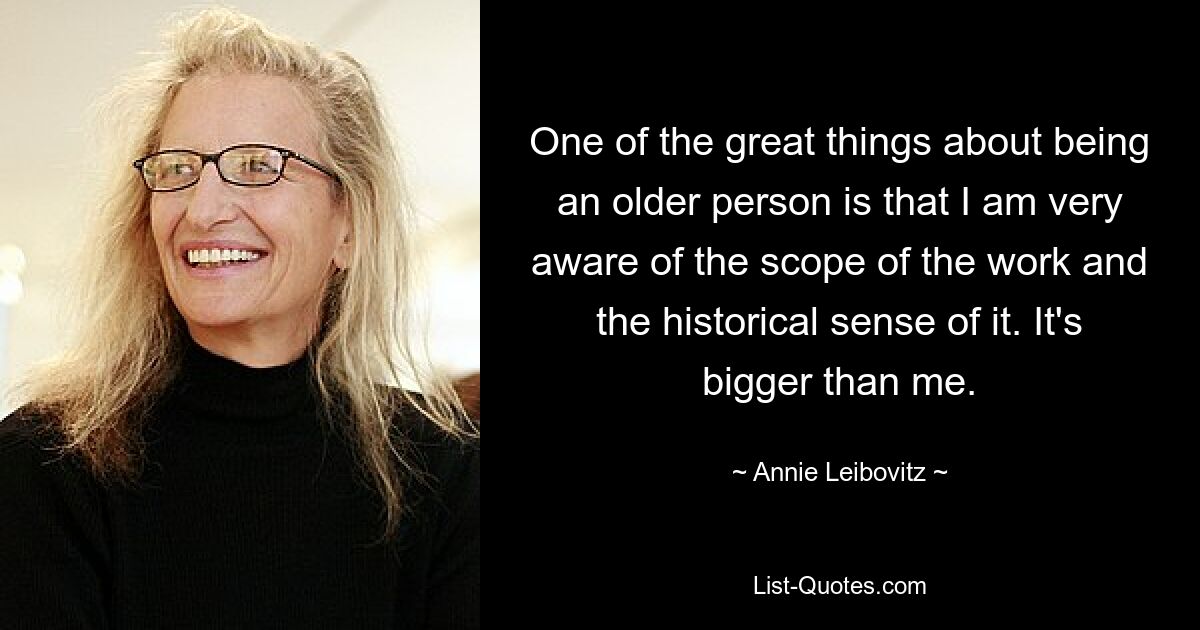 One of the great things about being an older person is that I am very aware of the scope of the work and the historical sense of it. It's bigger than me.

~ Annie Leibovitz ~

List-Quotes.com